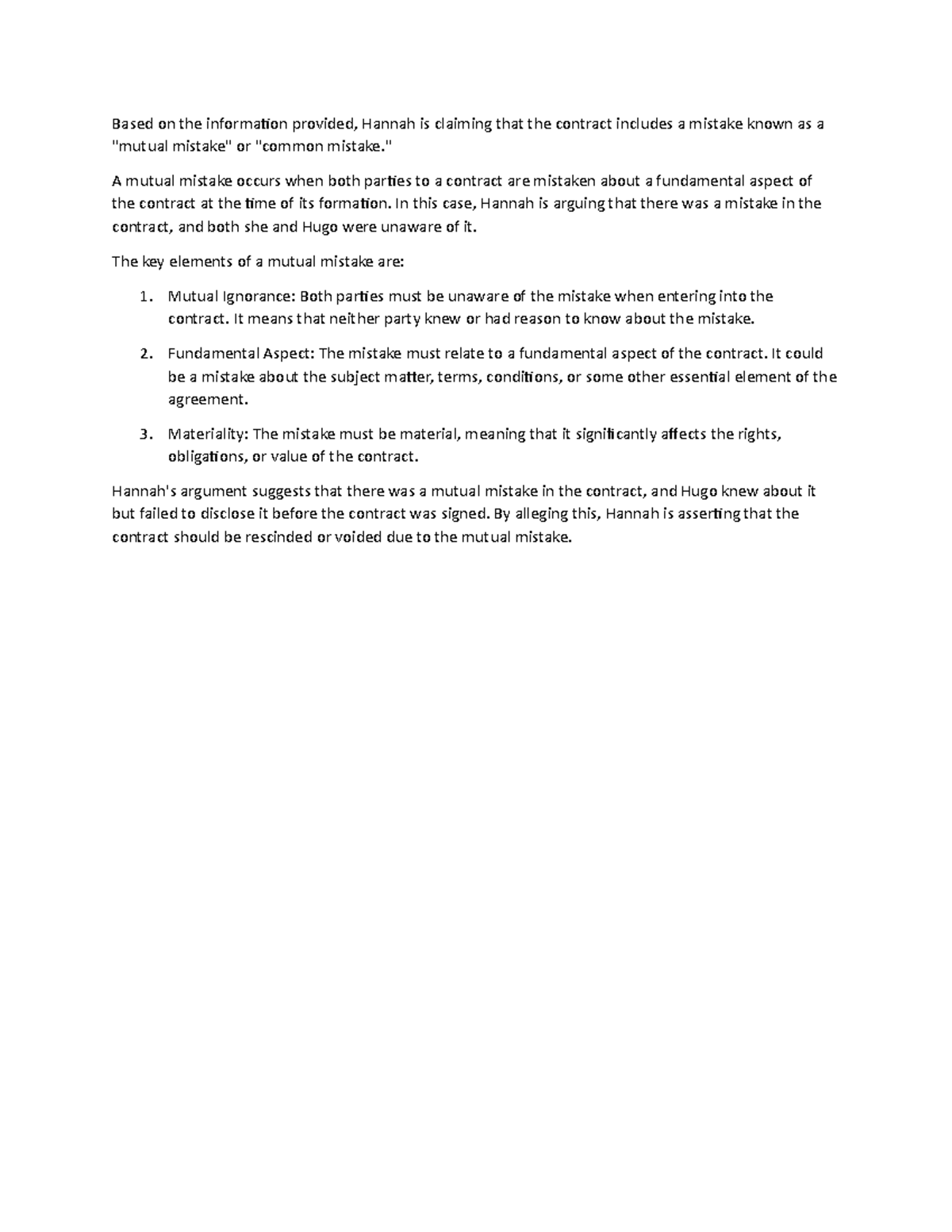 Based on the information provided, Hannah is claiming that the contract includes a mistake known as a "mutual mistake" or "common mistake."

A mutual mistake occurs when both parties to a contract are mistaken about a fundamental aspect of the contract at the time of its formation. In this case, Hannah is arguing that there was a mistake in the contract, and both she and Hugo were unaware of it.

The key elements of a mutual mistake are:

1. Mutual Ignorance: Both parties must be unaware of the mistake when entering into the contract. It means that neither party knew or had reason to know about the mistake.

2. Fundamental Aspect: The mistake must relate to a fundamental aspect of the contract. It could be a mistake about the subject matter, terms, conditions, or some other essential element of the agreement.

3. Materiality: The mistake must be material, meaning that it significantly affects the rights, obligations, or value of the contract.

Hannah's argument suggests that there was a mutual mistake in the contract, and Hugo knew about it but failed to disclose it before the contract was signed. By alleging this, Hannah is asserting that the contract should be rescinded or voided due to the mutual mistake.